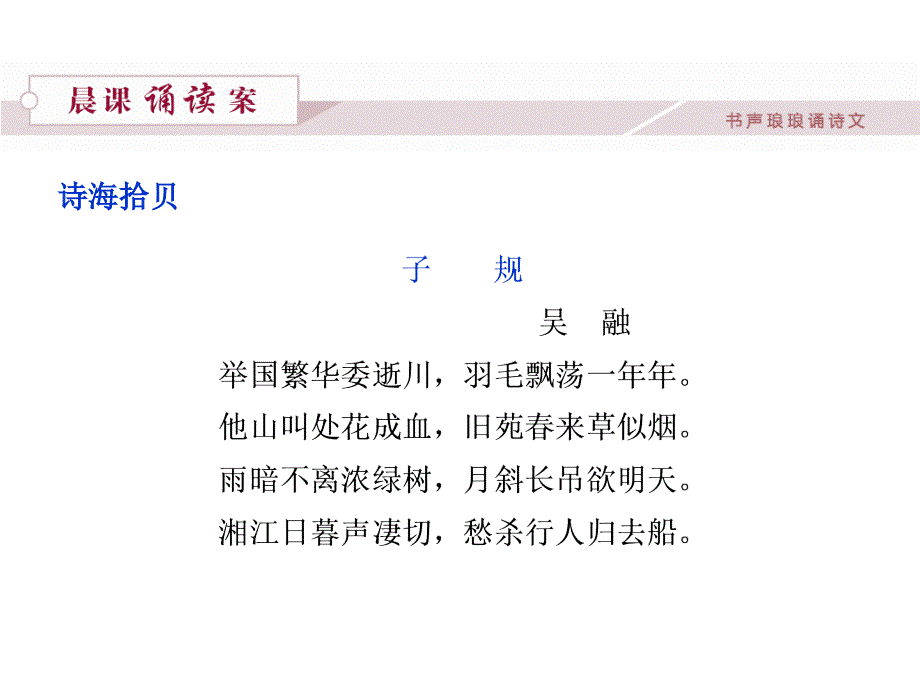 晨课诵读案

书声琅琅诵诗文

诗海拾贝

子　规

吴　融

举国繁华委逝川，羽毛飘荡一年年。
他山叫处花成血，旧苑春来草似烟。
雨暗不离浓绿树，月斜长吊欲明天。
湘江日暮声凄切，愁杀行人归去船。